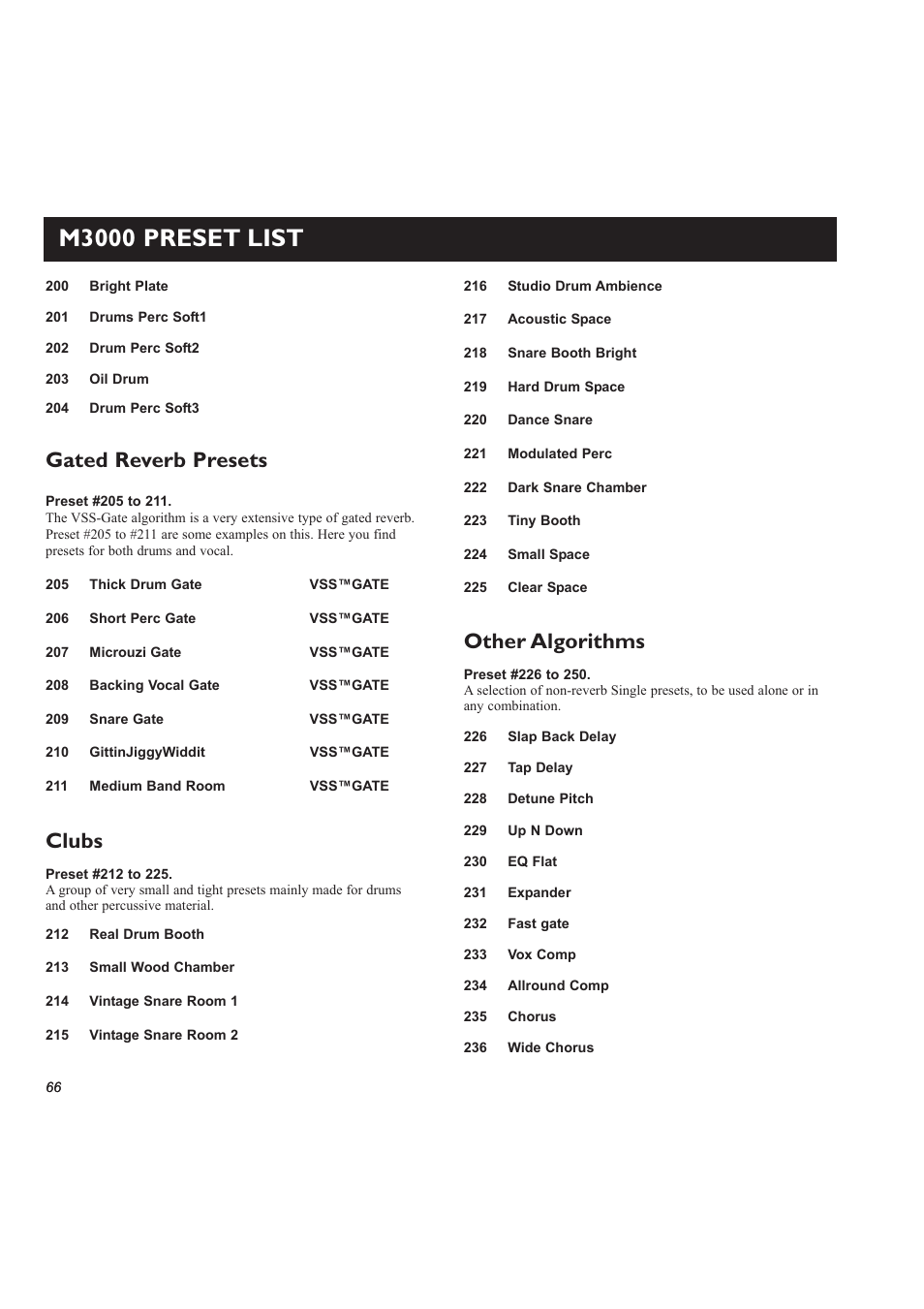 M3000 PRESET LIST

200 Bright Plate

201 Drums Perc Soft1

202 Drum Perc Soft2

203 Oil Drum

204 Drum Perc Soft3

Gated Reverb Presets

Preset #205 to 211.
The VSS-Gate algorithm is a very extensive type of gated reverb. Preset #205 to #211 are some examples on this. Here you find presets for both drums and vocal.

205 Thick Drum Gate VSS™GATE

206 Short Perc Gate VSS™GATE

207 Microuzi Gate VSS™GATE

208 Backing Vocal Gate VSS™GATE

209 Snare Gate VSS™GATE

210 GittinJiggyWiddit VSS™GATE

211 Medium Band Room VSS™GATE

Clubs

Preset #212 to 225.
A group of very small and tight presets mainly made for drums and other percussive material.

212 Real Drum Booth

213 Small Wood Chamber

214 Vintage Snare Room 1

215 Vintage Snare Room 2

216 Studio Drum Ambience

217 Acoustic Space

218 Snare Booth Bright

219 Hard Drum Space

220 Dance Snare

221 Modulated Perc

222 Dark Snare Chamber

223 Tiny Booth

224 Small Space

225 Clear Space

Other Algorithms

Preset #226 to 250.
A selection of non-reverb Single presets, to be used alone or in any combination.

226 Slap Back Delay

227 Tap Delay

228 Detune Pitch

229 Up N Down

230 EQ Flat

231 Expander

232 Fast gate

233 Vox Comp

234 Allround Comp

235 Chorus

236 Wide Chorus

66